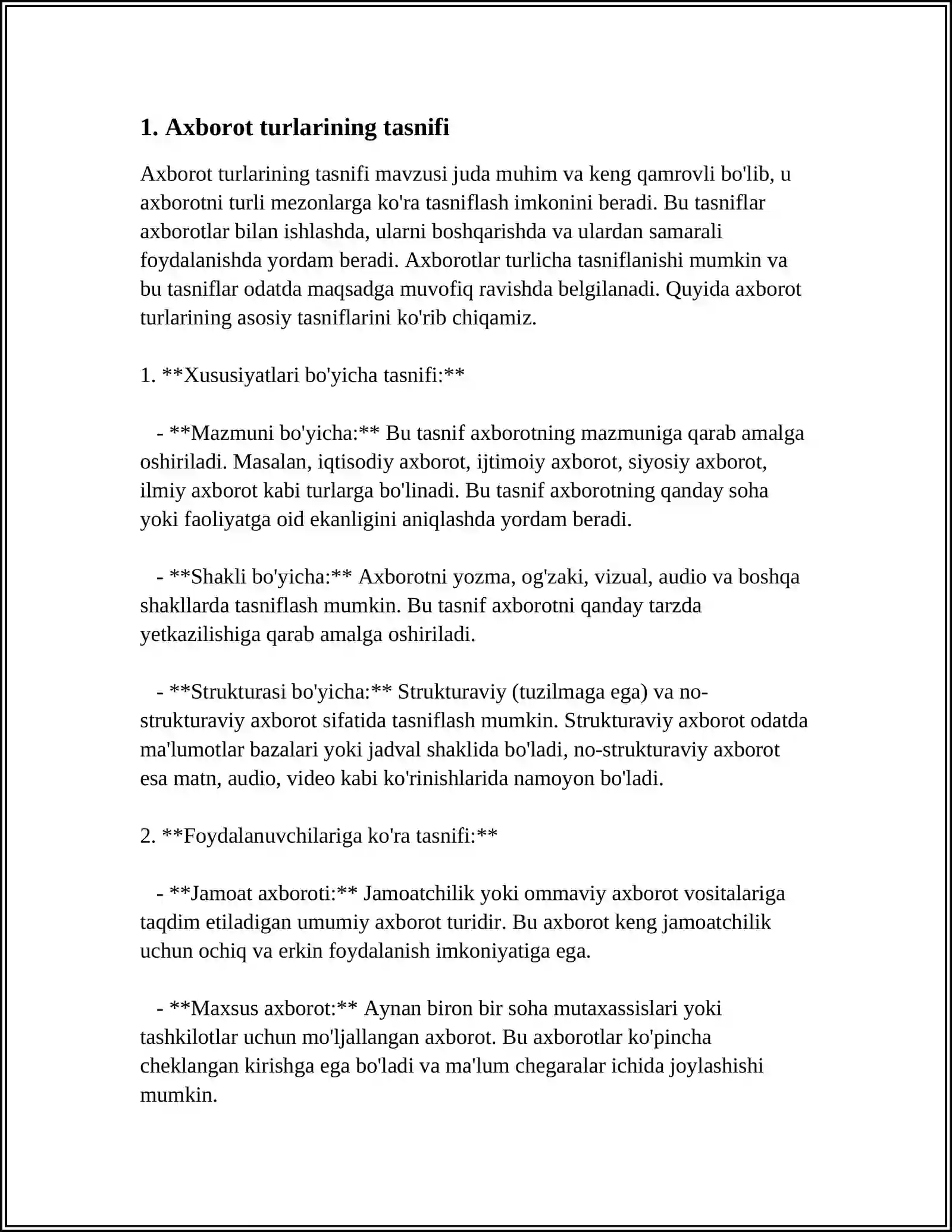 1. Axborot turlarining tasnifi

Axborot turlarining tasnifi mavzusi juda muhim va keng qamrovli bo'lib, u axborotni turli mezonlarga ko'ra tasniflash imkonini beradi. Bu tasniflar axborotlar bilan ishlashda, ularni boshqarishda va ulardan samarali foydalanishda yordam beradi. Axborotlar turlicha tasniflanishi mumkin va bu tasniflar odatda maqsadga muvofiq ravishda belgilanadi. Quyida axborot turlarining asosiy tasniflarini ko'rib chiqamiz.

1. **Xususiyatlari bo'yicha tasnifi:**

- **Mazmuni bo'yicha:** Bu tasnif axborotning mazmuniga qarab amalga oshiriladi. Masalan, iqtisodiy axborot, ijtimoiy axborot, siyosiy axborot, ilmiy axborot kabi turlarga bo'linadi. Bu tasnif axborotning qanday soha yoki faoliyatga oid ekanligini aniqlashda yordam beradi.

- **Shakli bo'yicha:** Axborotni yozma, og'zaki, vizual, audio va boshqa shakllarda tasniflash mumkin. Bu tasnif axborotni qanday tarzda yetkazilishiga qarab amalga oshiriladi.

- **Strukturasi bo'yicha:** Strukturaviy (tuzilmaga ega) va no-strukturaviy axborot sifatida tasniflash mumkin. Strukturaviy axborot odatda ma'lumotlar bazalari yoki jadval shaklida bo'ladi, no-strukturaviy axborot esa matn, audio, video kabi ko'rinishlarida namoyon bo'ladi.

2. **Foydalanuvchilariga ko'ra tasnifi:**

- **Jamoat axboroti:** Jamoatchilik yoki ommaviy axborot vositalariga taqdim etiladigan umumiy axborot turidir. Bu axborot keng jamoatchilik uchun ochiq va erkin foydalanish imkoniyatiga ega.

- **Maxsus axborot:** Aynan biron bir soha mutaxassislari yoki tashkilotlar uchun mo'ljallangan axborot. Bu axborotlar ko'pincha cheklangan kirishga ega bo'ladi va ma'lum chegaralar ichida joylashishi mumkin.